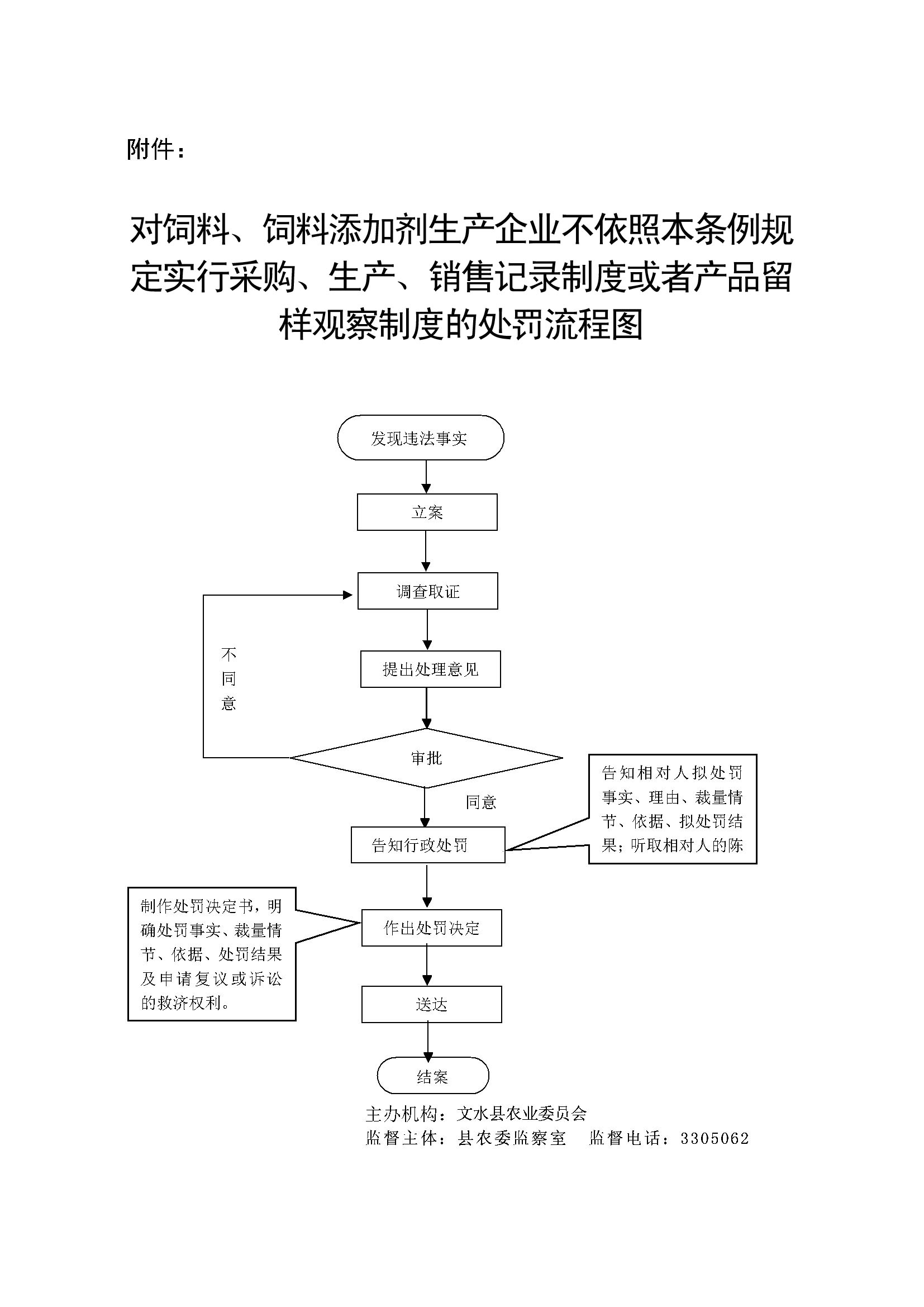 附件：

对饲料、饲料添加剂生产企业不依照本条例规定实行采购、生产、销售记录制度或者产品留样观察制度的处罚流程图

发现违法事实

立案

调查取证

不同意

提出处理意见

审批

同意

告知相对人拟处罚事实、理由、裁量情节、依据、拟处罚结果；听取相对人的陈

告知行政处罚

制作处罚决定书，明确处罚事实、裁量情节、依据、处罚结果及申请复议或诉讼的救济权利。

作出处罚决定

送达

结案

主办机构：文水县农业委员会
监督主体：县农委监察室　监督电话：3305062